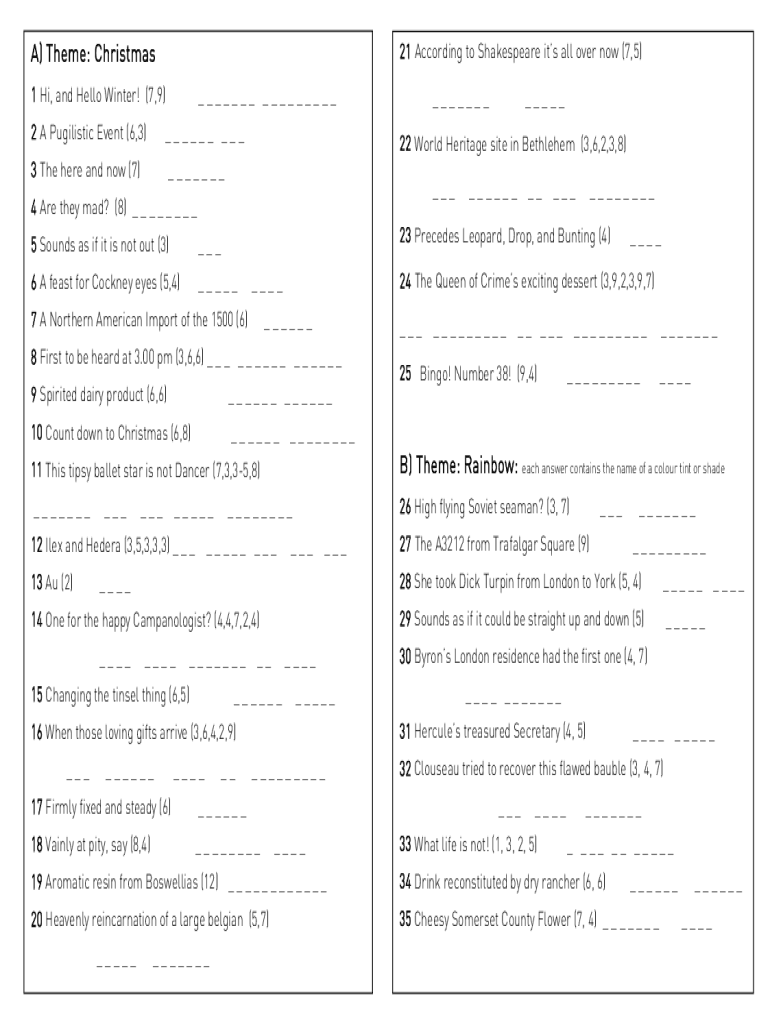 A) Theme: Christmas

1 Hi, and Hello Winter! (7,9) _______ _________

2 A Pugilistic Event (6,3) ______ ___

3 The here and now (7) _______

4 Are they mad? (8) ________

5 Sounds as if it is not out (3) ___

6 A feast for Cockney eyes (5,4) _____ ____

7 A Northern American Import of the 1500 (6) ______

8 First to be heard at 3.00 pm (3,6,6) ___ ______ ______

9 Spirited dairy product (6,6) ______ ______

10 Count down to Christmas (6,8) ______ ________

11 This tipsy ballet star is not Dancer (7,3,3-5,8)

_______ ___ ___ _____ ________

12 Ilex and Hedera (3,5,3,3,3) ___ _____ ___ ___ ___

13 Au (2) ____

14 One for the happy Campanologist? (4,4,7,2,4)

____ ____ _______ __ ____

15 Changing the tinsel thing (6,5) ______ _____

16 When those loving gifts arrive (3,6,4,2,9)

___ ______ ____ __ _________

17 Firmly fixed and steady (6) ______

18 Vainly at pity, say (8,4) ________ ____

19 Aromatic resin from Boswellias (12) ____________

20 Heavenly reincarnation of a large belgian (5,7)

_____ _______

21 According to Shakespeare it's all over now (7,5)

_______ _____

22 World Heritage site in Bethlehem (3,6,2,3,8)

___ ______ __ ___ ________

23 Precedes Leopard, Drop, and Bunting (4) ____

24 The Queen of Crime's exciting dessert (3,9,2,3,9,7)

___ _________ __ ___ _________ _______

25 Bingo! Number 38! (9,4) _________ ____

B) Theme: Rainbow: each answer contains the name of a colour tint or shade

26 High flying Soviet seaman? (3, 7) ___ _______

27 The A3212 from Trafalgar Square (9) _________

28 She took Dick Turpin from London to York (5, 4) _____ ____

29 Sounds as if it could be straight up and down (5) _____

30 Byron's London residence had the first one (4, 7)

____ _______

31 Hercule's treasured Secretary (4, 5) ____ _____

32 Clouseau tried to recover this flawed bauble (3, 4, 7)

___ ____ _______

33 What life is not! (1, 3, 2, 5) _ ___ __ _____

34 Drink reconstituted by dry rancher (6, 6) ______ ______

35 Cheesy Somerset County Flower (7, 4) _______ ____